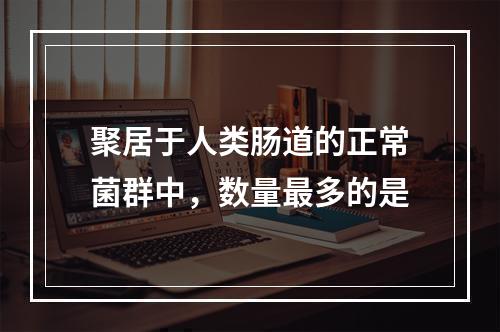 聚居于人类肠道的正常菌群中，数量最多的是